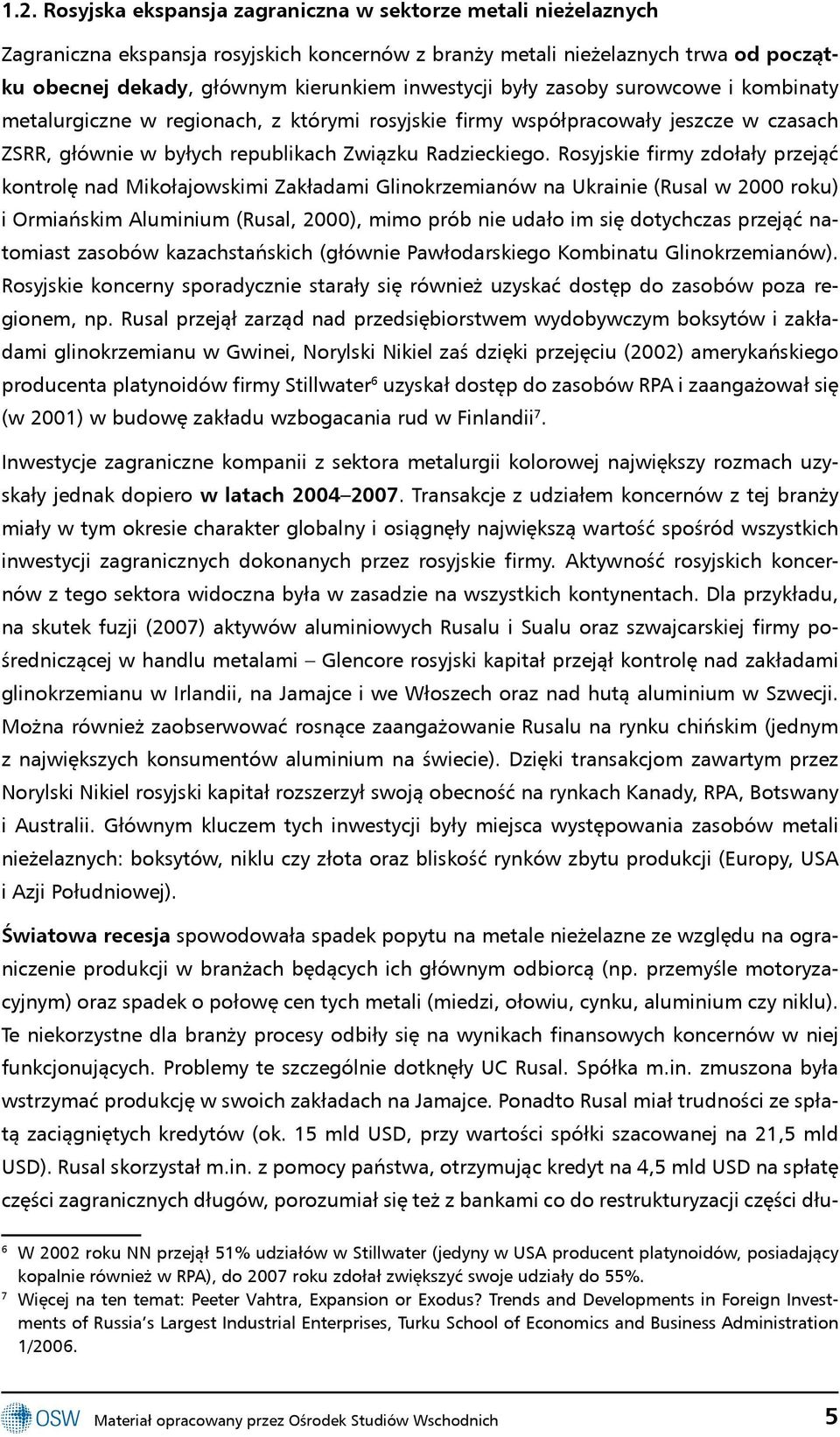 1.2. Rosyjska ekspansja zagraniczna w sektorze metali nieżelaznych

Zagraniczna ekspansja rosyjskich koncernów z branży metali nieżelaznych trwa od początku obecnej dekady, głównym kierunkiem inwestycji były zasoby surowcowe i kombinaty metalurgiczne w regionach, z którymi rosyjskie firmy współpracowały jeszcze w czasach ZSRR, głównie w byłych republikach Związku Radzieckiego. Rosyjskie firmy zdołały przejąć kontrolę nad Mikołajowskimi Zakładami Glinokrzemianów na Ukrainie (Rusal w 2000 roku) i Ormiańskim Aluminium (Rusal, 2000), mimo prób nie udało im się dotychczas przejąć natomiast zasobów kazachstańskich (głównie Pawłodarskiego Kombinatu Glinokrzemianów). Rosyjskie koncerny sporadycznie starały się również uzyskać dostęp do zasobów poza regionem, np. Rusal przejął zarząd nad przedsiębiorstwem wydobywczym boksytów i zakładami glinokrzemianu w Gwinei, Norylski Nikiel zaś dzięki przejęciu (2002) amerykańskiego producenta platynoidów firmy Stillwater$^6$ uzyskał dostęp do zasobów RPA i zaangażował się (w 2001) w budowę zakładu wzbogacania rud w Finlandii$^7$.

Inwestycje zagraniczne kompanii z sektora metalurgii kolorowej największy rozmach uzyskały jednak dopiero w latach 2004–2007. Transakcje z udziałem koncernów z tej branży miały w tym okresie charakter globalny i osiągnęły największą wartość spośród wszystkich inwestycji zagranicznych dokonanych przez rosyjskie firmy. Aktywność rosyjskich koncernów z tego sektora widoczna była w zasadzie na wszystkich kontynentach. Dla przykładu, na skutek fuzji (2007) aktywów aluminiowych Rusalu i Sualu oraz szwajcarskiej firmy pośredniczącej w handlu metalami – Glencore rosyjski kapitał przejął kontrolę nad zakładami glinokrzemianu w Irlandii, na Jamajce i we Włoszech oraz nad hutą aluminium w Szwecji. Można również zaobserwować rosnące zaangażowanie Rusalu na rynku chińskim (jednym z największych konsumentów aluminium na świecie). Dzięki transakcjom zawartym przez Norylski Nikiel rosyjski kapitał rozszerzył swoją obecność na rynkach Kanady, RPA, Botswany i Australii. Głównym kluczem tych inwestycji były miejsca występowania zasobów metali nieżelaznych: boksytów, niklu czy złota oraz bliskość rynków zbytu produkcji (Europy, USA i Azji Południowej).

Światowa recesja spowodowała spadek popytu na metale nieżelazne ze względu na ograniczenie produkcji w branżach będących ich głównym odbiorcą (np. przemyśle motoryzacyjnym) oraz spadek o połowę cen tych metali (miedzi, ołowiu, cynku, aluminium czy niklu). Te niekorzystne dla branży procesy odbiły się na wynikach finansowych koncernów w niej funkcjonujących. Problemy te szczególnie dotknęły UC Rusal. Spółka m.in. zmuszona była wstrzymać produkcję w swoich zakładach na Jamajce. Ponadto Rusal miał trudności ze spłatą zaciągniętych kredytów (ok. 15 mld USD, przy wartości spółki szacowanej na 21,5 mld USD). Rusal skorzystał m.in. z pomocy państwa, otrzymując kredyt na 4,5 mld USD na spłatę części zagranicznych długów, porozumiał się też z bankami co do restrukturyzacji części dłu-

$^6$ W 2002 roku NN przejął 51% udziałów w Stillwater (jedyny w USA producent platynoidów, posiadający kopalnie również w RPA), do 2007 roku zdołał zwiększyć swoje udziały do 55%.
$^7$ Więcej na ten temat: Peeter Vahtra, Expansion or Exodus? Trends and Developments in Foreign Investments of Russia's Largest Industrial Enterprises, Turku School of Economics and Business Administration 1/2006.

OSW Materiał opracowany przez Ośrodek Studiów Wschodnich 5